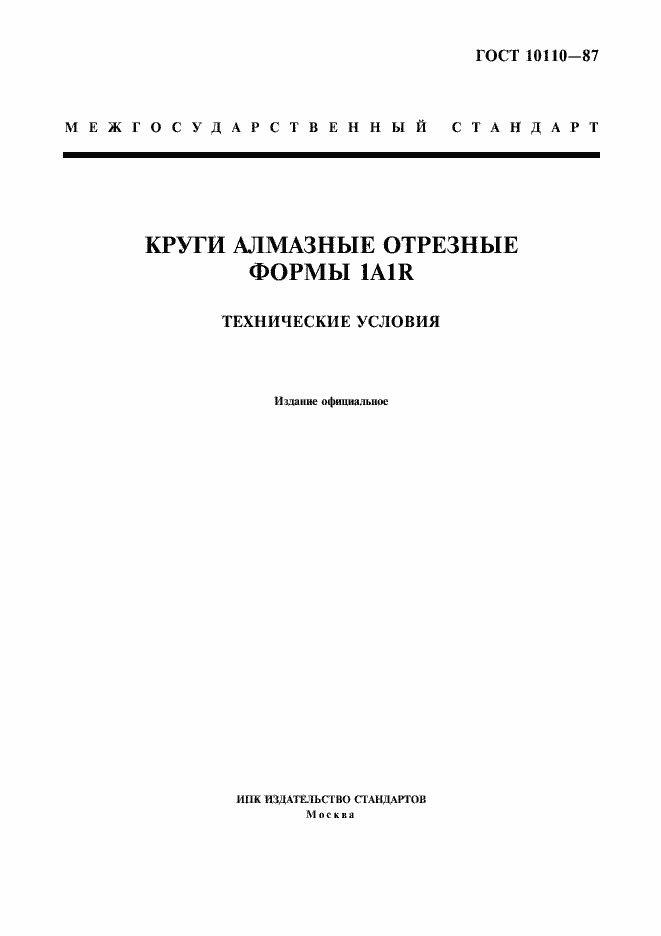 ГОСТ 10110—87

МЕЖГОСУДАРСТВЕННЫЙ СТАНДАРТ

КРУГИ АЛМАЗНЫЕ ОТРЕЗНЫЕ ФОРМЫ 1A1R

ТЕХНИЧЕСКИЕ УСЛОВИЯ

Издание официальное

ИПК ИЗДАТЕЛЬСТВО СТАНДАРТОВ
Москва